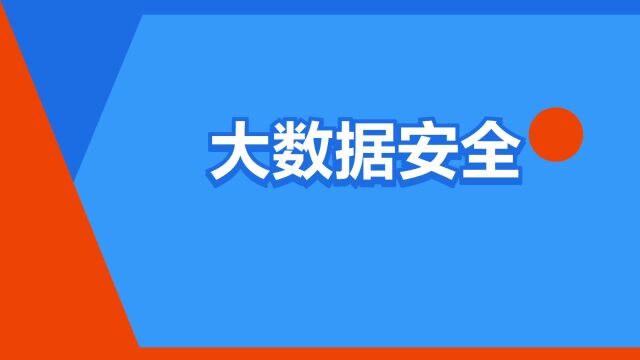 大数据安全